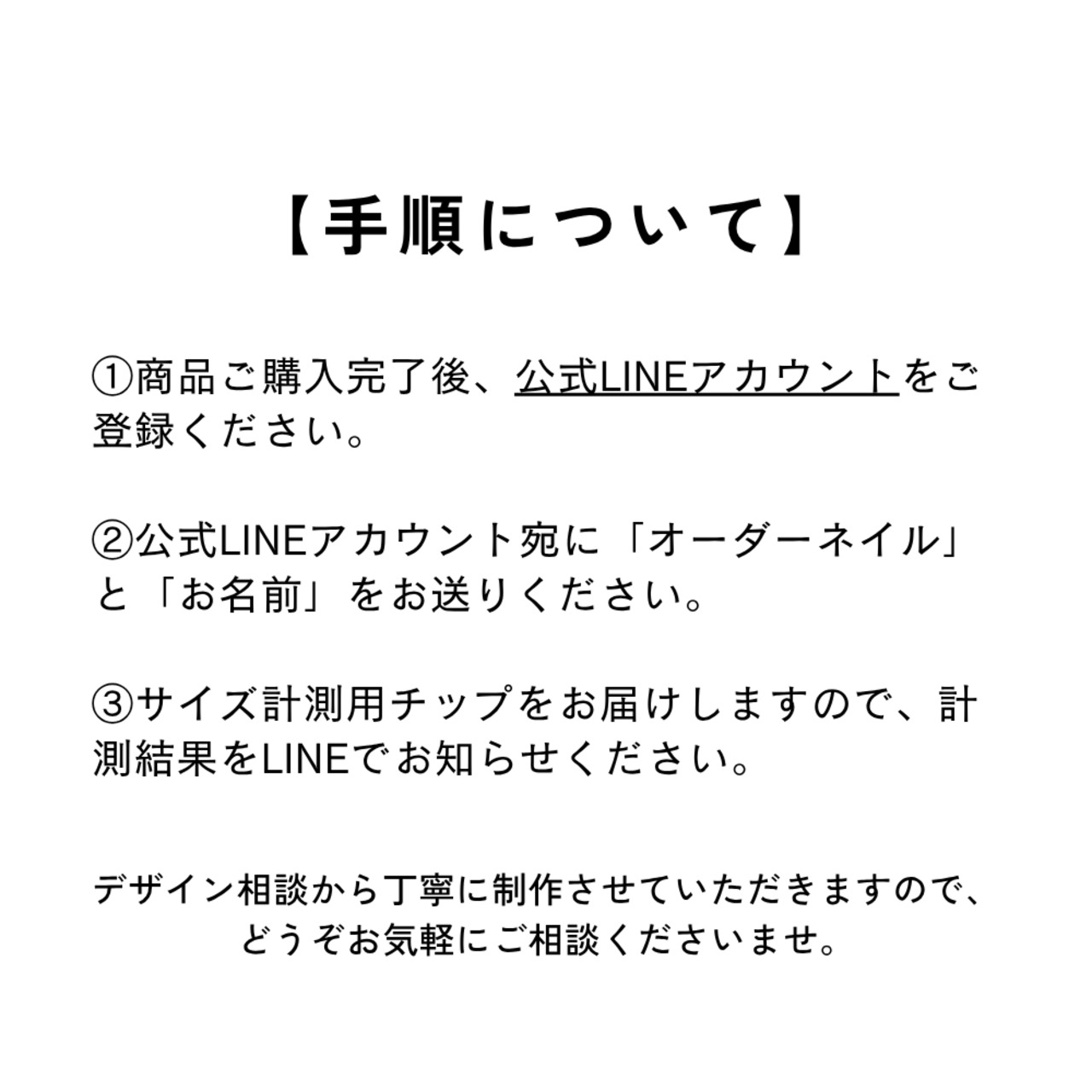 【手順について】

①商品ご購入完了後、公式LINEアカウントをご登録ください。

②公式LINEアカウント宛に「オーダーネイル」と「お名前」をお送りください。

③サイズ計測用チップをお届けしますので、計測結果をLINEでお知らせください。

デザイン相談から丁寧に制作させていただきますので、
どうぞお気軽にご相談くださいませ。